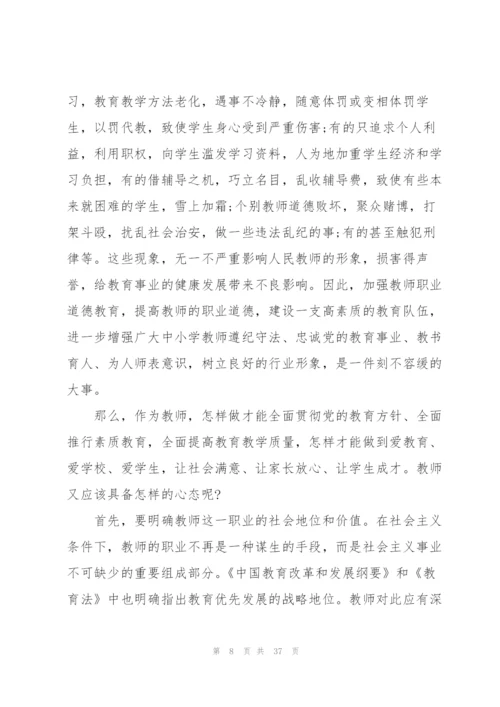 习，教育教学方法老化，遇事不冷静，随意体罚或变相体罚学生，以罚代教，致使学生身心受到严重伤害;有的只追求个人利益，利用职权，向学生滥发学习资料，人为地加重学生经济和学习负担，有的借辅导之机，巧立名目，乱收辅导费，致使有些本来就困难的学生，雪上加霜;个别教师道德败坏，聚众赌博，打架斗殴，扰乱社会治安，做一些违法乱纪的事;有的甚至触犯刑律等。这些现象，无一不严重影响人民教师的形象，损害得声誉，给教育事业的健康发展带来不良影响。因此，加强教师职业道德教育，提高教师的职业道德，建设一支高素质的教育队伍，进一步增强广大中小学教师遵纪守法、忠诚党的教育事业、教书育人、为人师表意识，树立良好的行业形象，是一件刻不容缓的大事。

那么，作为教师，怎样做才能全面贯彻党的教育方针、全面推行素质教育，全面提高教育教学质量，怎样才能做到爱教育、爱学校、爱学生，让社会满意、让家长放心、让学生成才。教师又应该具备怎样的心态呢?

首先，要明确教师这一职业的社会地位和价值。在社会主义条件下，教师的职业不再是一种谋生的手段，而是社会主义事业不可缺少的重要组成部分。《中国教育改革和发展纲要》和《教育法》中也明确指出教育优先发展的战略地位。教师对此应有深

第 8 页 共 37 页